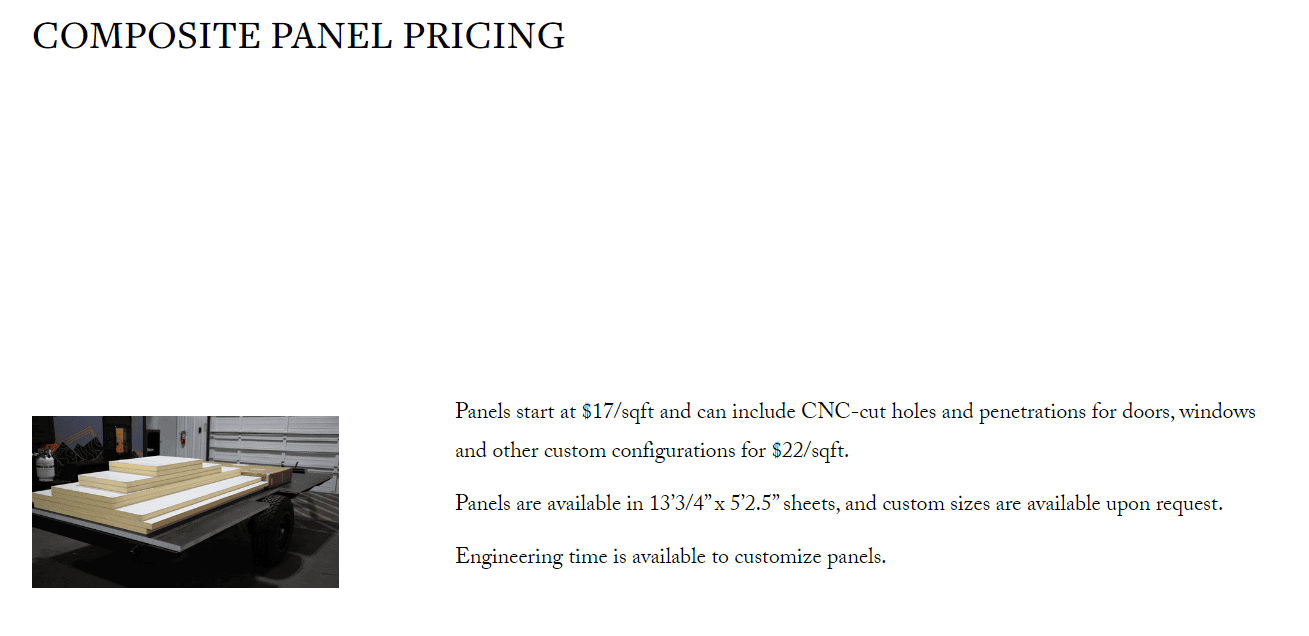 COMPOSITE PANEL PRICING

Panels start at $17/sqft and can include CNC-cut holes and penetrations for doors, windows and other custom configurations for $22/sqft.

Panels are available in 13'3/4" x 5'2.5" sheets, and custom sizes are available upon request.

Engineering time is available to customize panels.